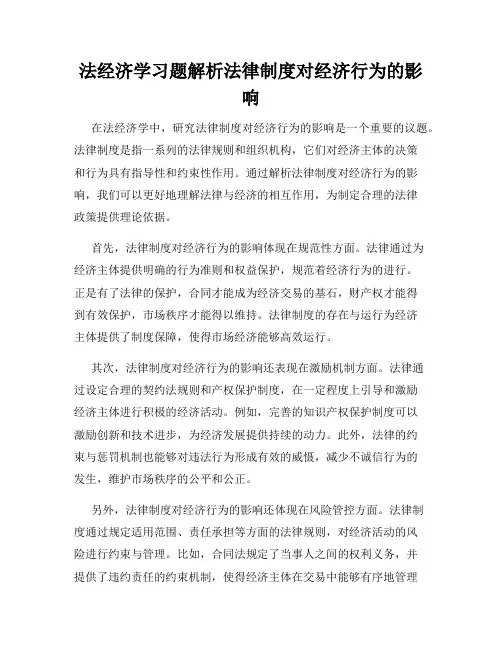 法经济学习题解析法律制度对经济行为的影响

在法经济学中，研究法律制度对经济行为的影响是一个重要的议题。法律制度是指一系列的法律规则和组织机构，它们对经济主体的决策和行为具有指导性和约束性作用。通过解析法律制度对经济行为的影响，我们可以更好地理解法律与经济的相互作用，为制定合理的法律政策提供理论依据。

首先，法律制度对经济行为的影响体现在规范性方面。法律通过为经济主体提供明确的行为准则和权益保护，规范着经济行为的进行。正是有了法律的保护，合同才能成为经济交易的基石，财产权才能得到有效保护，市场秩序才能得以维持。法律制度的存在与运行为经济主体提供了制度保障，使得市场经济能够高效运行。

其次，法律制度对经济行为的影响还表现在激励机制方面。法律通过设定合理的契约法规则和产权保护制度，在一定程度上引导和激励经济主体进行积极的经济活动。例如，完善的知识产权保护制度可以激励创新和技术进步，为经济发展提供持续的动力。此外，法律的约束与惩罚机制也能够对违法行为形成有效的威慑，减少不诚信行为的发生，维护市场秩序的公平和公正。

另外，法律制度对经济行为的影响还体现在风险管控方面。法律制度通过规定适用范围、责任承担等方面的法律规则，对经济活动的风险进行约束与管理。比如，合同法规定了当事人之间的权利义务，并提供了违约责任的约束机制，使得经济主体在交易中能够有序地管理